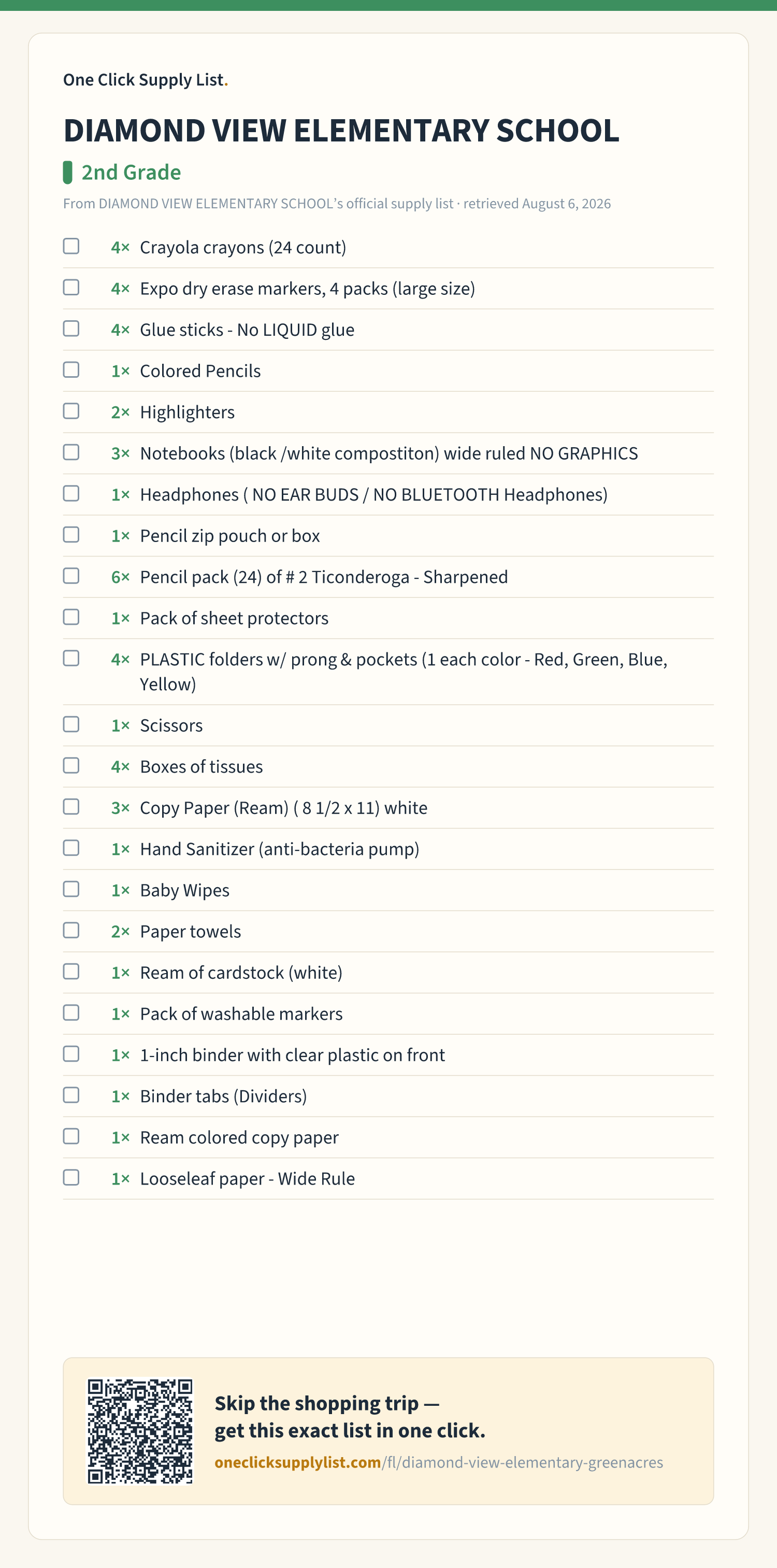 One Click Supply List.

DIAMOND VIEW ELEMENTARY SCHOOL

2nd Grade

From DIAMOND VIEW ELEMENTARY SCHOOL's official supply list · retrieved August 6, 2026

4× Crayola crayons (24 count)

4× Expo dry erase markers, 4 packs (large size)

4× Glue sticks - No LIQUID glue

1× Colored Pencils

2× Highlighters

3× Notebooks (black /white compostiton) wide ruled NO GRAPHICS

1× Headphones ( NO EAR BUDS / NO BLUETOOTH Headphones)

1× Pencil zip pouch or box

6× Pencil pack (24) of # 2 Ticonderoga - Sharpened

1× Pack of sheet protectors

4× PLASTIC folders w/ prong & pockets (1 each color - Red, Green, Blue, Yellow)

1× Scissors

4× Boxes of tissues

3× Copy Paper (Ream) ( 8 1/2 x 11) white

1× Hand Sanitizer (anti-bacteria pump)

1× Baby Wipes

2× Paper towels

1× Ream of cardstock (white)

1× Pack of washable markers

1× 1-inch binder with clear plastic on front

1× Binder tabs (Dividers)

1× Ream colored copy paper

1× Looseleaf paper - Wide Rule

Skip the shopping trip — get this exact list in one click.

oneclicksupplylist.com/fl/diamond-view-elementary-greenacres